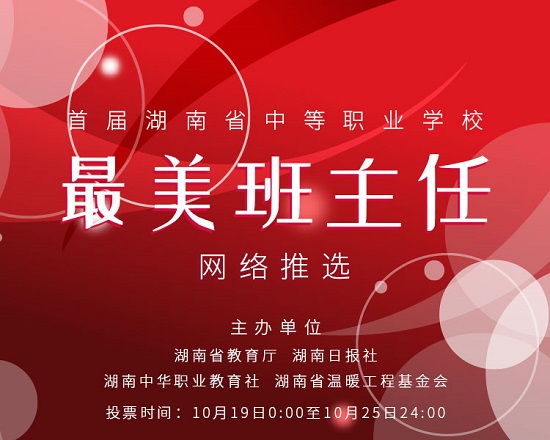 首届湖南省中等职业学校

最美班主任

网络推选

主办单位

湖南省教育厅 湖南日报社

湖南中华职业教育社 湖南省温暖工程基金会

投票时间：10月19日0:00至10月25日24:00